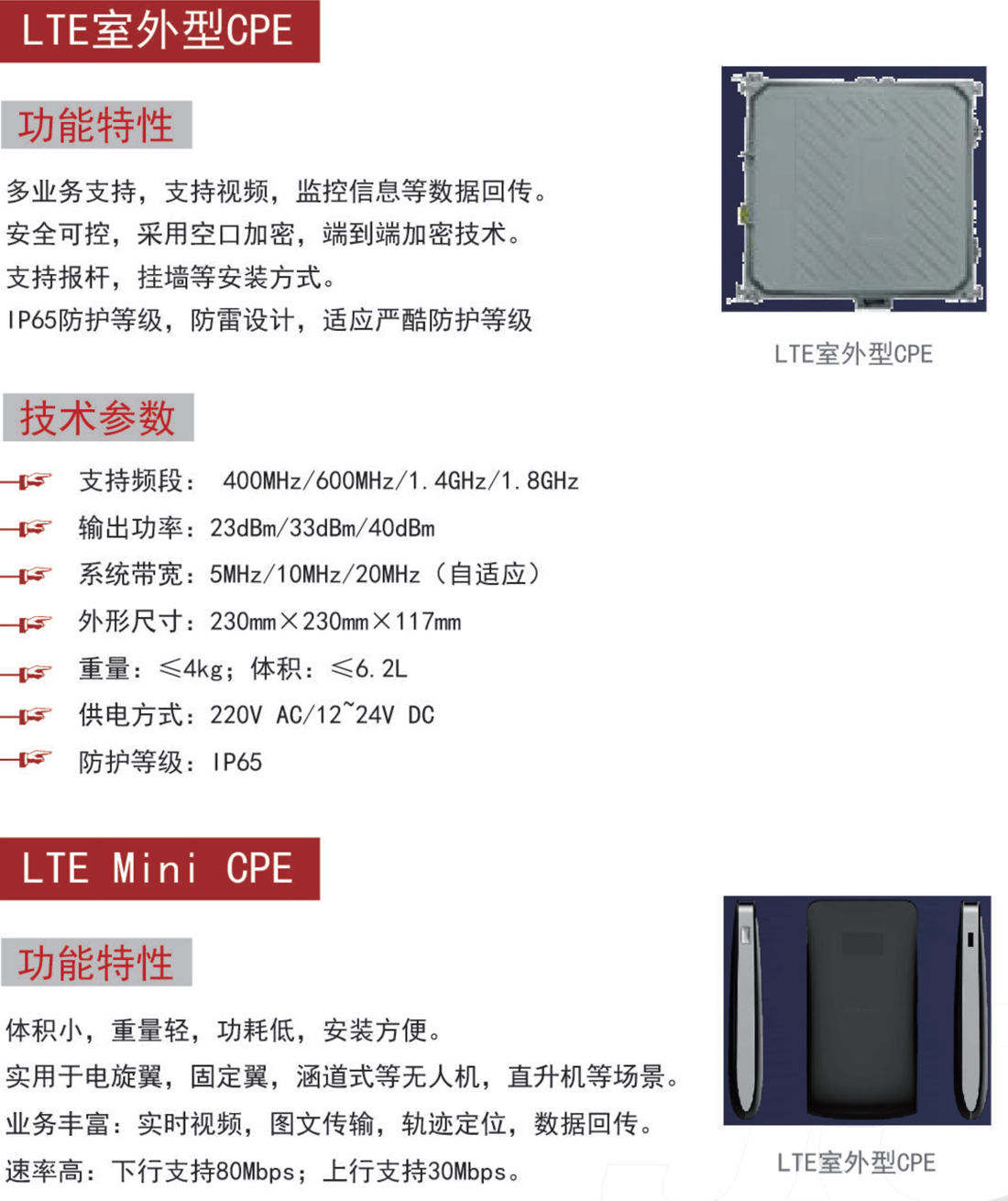 LTE室外型CPE

功能特性

多业务支持，支持视频，监控信息等数据回传。
安全可控，采用空口加密，端到端加密技术。
支持报杆，挂墙等安装方式。
IP65防护等级，防雷设计，适应严酷防护等级

LTE室外型CPE

技术参数

支持频段： 400MHz/600MHz/1.4GHz/1.8GHz
输出功率：23dBm/33dBm/40dBm
系统带宽：5MHz/10MHz/20MHz（自适应）
外形尺寸：230mm×230mm×117mm
重量：≤4kg；体积：≤6.2L
供电方式：220V AC/12~24V DC
防护等级：IP65

LTE Mini CPE

功能特性

体积小，重量轻，功耗低，安装方便。
实用于电旋翼，固定翼，涵道式等无人机，直升机等场景。
业务丰富：实时视频，图文传输，轨迹定位，数据回传。
速率高：下行支持80Mbps；上行支持30Mbps。

LTE室外型CPE